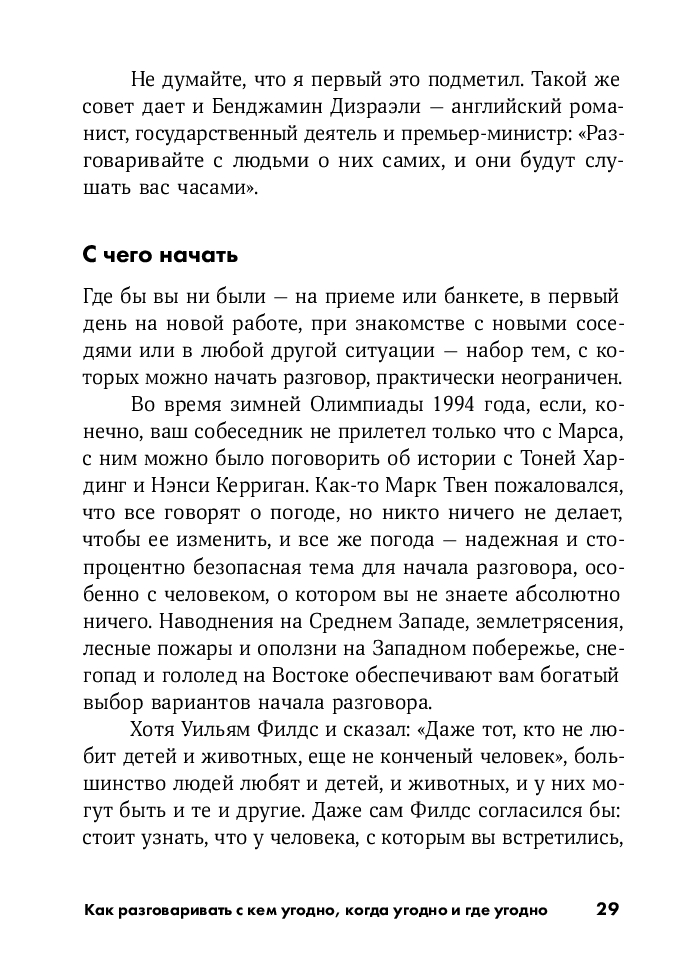 Не думайте, что я первый это подметил. Такой же совет дает и Бенджамин Дизраэли — английский романист, государственный деятель и премьер-министр: «Разговаривайте с людьми о них самих, и они будут слушать вас часами».

С чего начать

Где бы вы ни были — на приеме или банкете, в первый день на новой работе, при знакомстве с новыми соседями или в любой другой ситуации — набор тем, с которых можно начать разговор, практически неограничен.

Во время зимней Олимпиады 1994 года, если, конечно, ваш собеседник не прилетел только что с Марса, с ним можно было поговорить об истории с Тоней Хардинг и Нэнси Керриган. Как-то Марк Твен пожаловался, что все говорят о погоде, но никто ничего не делает, чтобы ее изменить, и все же погода — надежная и стопроцентно безопасная тема для начала разговора, особенно с человеком, о котором вы не знаете абсолютно ничего. Наводнения на Среднем Западе, землетрясения, лесные пожары и оползни на Западном побережье, снегопад и гололед на Востоке обеспечивают вам богатый выбор вариантов начала разговора.

Хотя Уильям Филдс и сказал: «Даже тот, кто не любит детей и животных, еще не конченый человек», большинство людей любят и детей, и животных, и у них могут быть и те и другие. Даже сам Филдс согласился бы: стоит узнать, что у человека, с которым вы встретились,

Как разговаривать с кем угодно, когда угодно и где угодно 29